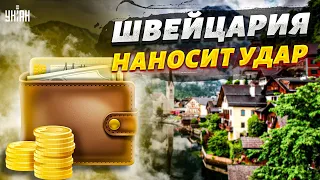 УНІАН

ШВЕЙЦАРИЯ
НАНОСИТ УДАР